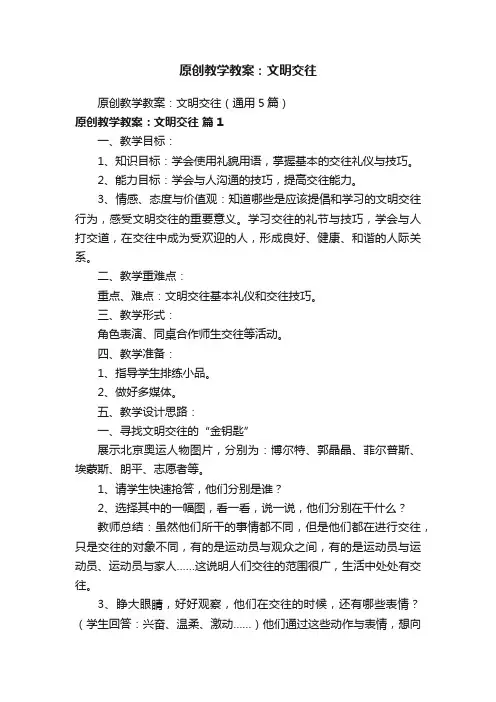 原创教学教案：文明交往

原创教学教案：文明交往（通用 5 篇）

原创教学教案：文明交往 篇 1

一、教学目标：

1、知识目标：学会使用礼貌用语，掌握基本的交往礼仪与技巧。

2、能力目标：学会与人沟通的技巧，提高交往能力。

3、情感、态度与价值观：知道哪些是应该提倡和学习的文明交往行为，感受文明交往的重要意义。学习交往的礼节与技巧，学会与人打交道，在交往中成为受欢迎的人，形成良好、健康、和谐的人际关系。

二、教学重难点：

重点、难点：文明交往基本礼仪和交往技巧。

三、教学形式：

角色表演、同桌合作师生交往等活动。

四、教学准备：

1、指导学生排练小品。

2、做好多媒体。

五、教学设计思路：

一、寻找文明交往的“金钥匙”

展示北京奥运人物图片，分别为：博尔特、郭晶晶、菲尔普斯、埃蒙斯、朗平、志愿者等。

1、请学生快速抢答，他们分别是谁？

2、选择其中的一幅图，看一看，说一说，他们分别在干什么？

教师总结：虽然他们所干的事情都不同，但是他们都在进行交往，只是交往的对象不同，有的是运动员与观众之间，有的是运动员与运动员、运动员与家人……这说明人们交往的范围很广，生活中处处有交往。

3、睁大眼睛，好好观察，他们在交往的时候，还有哪些表情？（学生回答：兴奋、温柔、激动……）他们通过这些动作与表情，想向